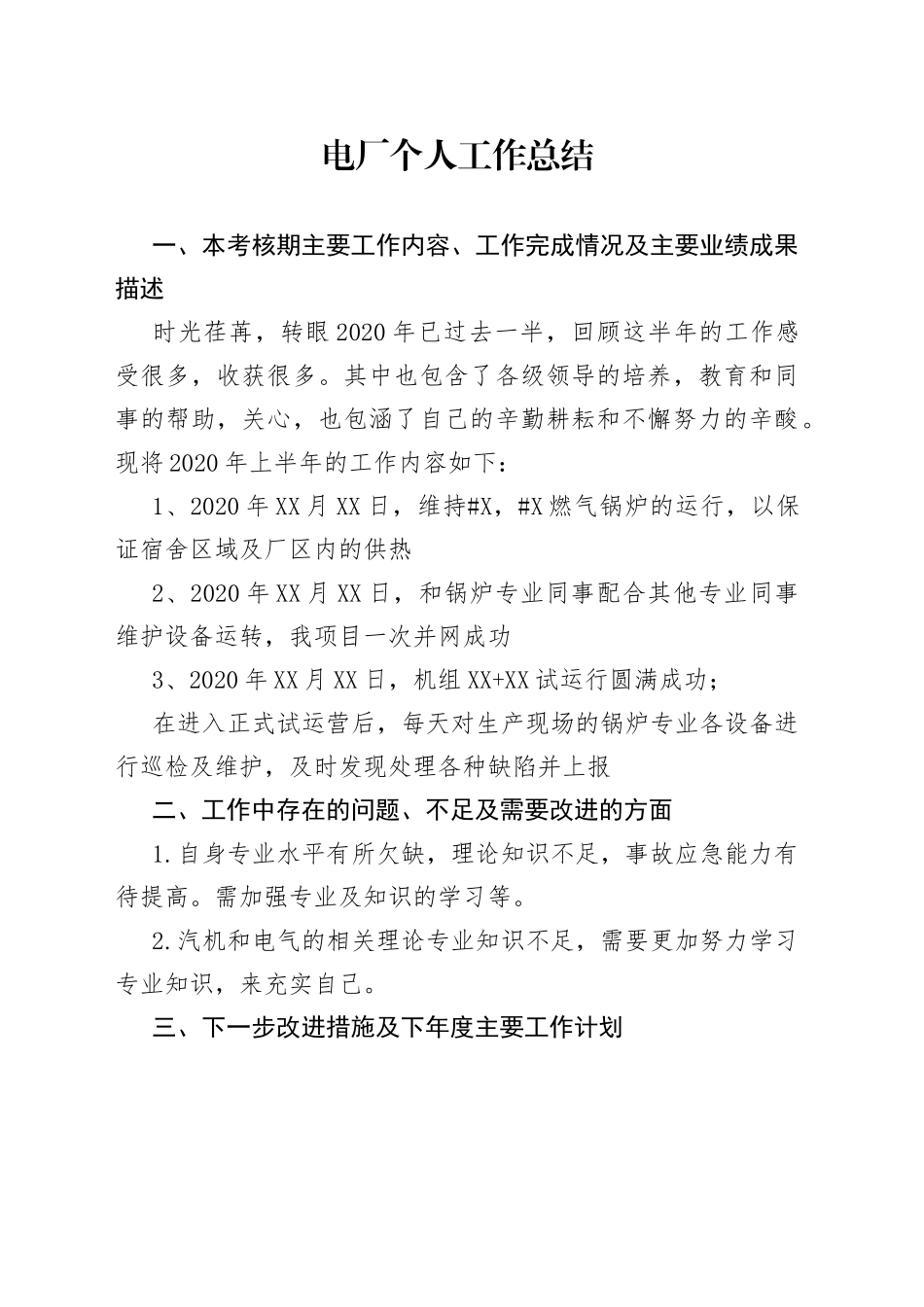 电厂个人工作总结

一、本考核期主要工作内容、工作完成情况及主要业绩成果描述

时光荏苒，转眼2020年已过去一半，回顾这半年的工作感受很多，收获很多。其中也包含了各级领导的培养，教育和同事的帮助，关心，也包涵了自己的辛勤耕耘和不懈努力的辛酸。现将2020年上半年的工作内容如下：

1、2020年XX月XX日，维持#X，#X燃气锅炉的运行，以保证宿舍区域及厂区内的供热

2、2020年XX月XX日，和锅炉专业同事配合其他专业同事维护设备运转，我项目一次并网成功

3、2020年XX月XX日，机组XX+XX试运行圆满成功；

在进入正式试运营后，每天对生产现场的锅炉专业各设备进行巡检及维护，及时发现处理各种缺陷并上报

二、工作中存在的问题、不足及需要改进的方面

1.自身专业水平有所欠缺，理论知识不足，事故应急能力有待提高。需加强专业及知识的学习等。

2.汽机和电气的相关理论专业知识不足，需要更加努力学习专业知识，来充实自己。

三、下一步改进措施及下年度主要工作计划